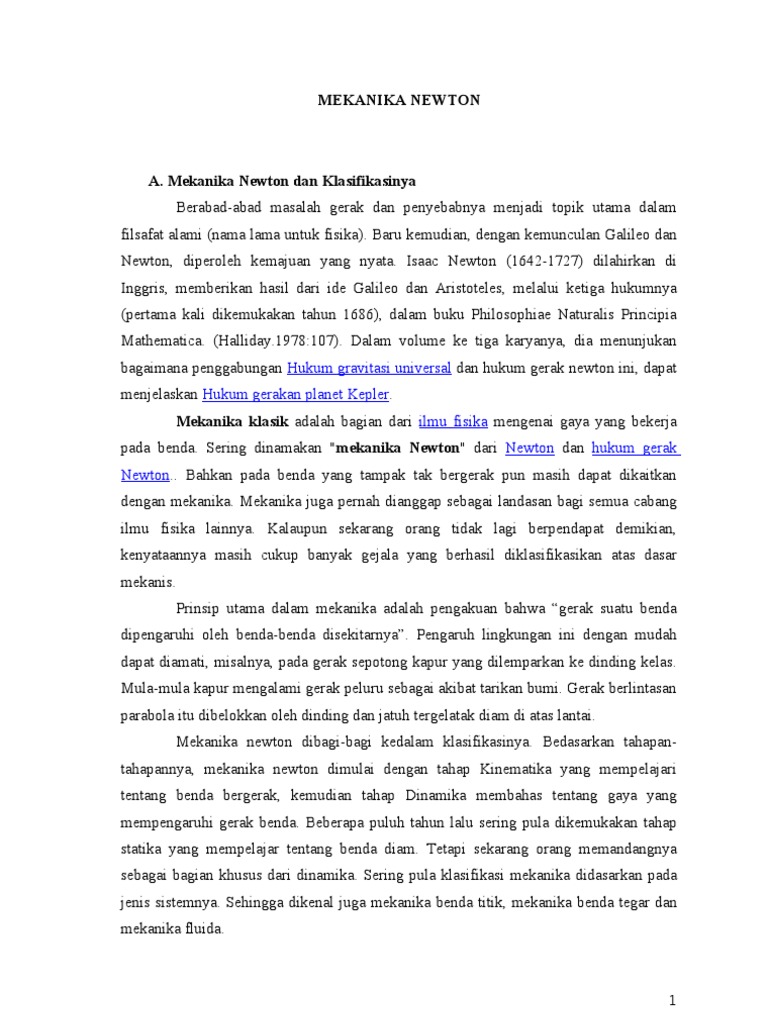 MEKANIKA NEWTON

A. Mekanika Newton dan Klasifikasinya

Berabad-abad masalah gerak dan penyebabnya menjadi topik utama dalam filsafat alami (nama lama untuk fisika). Baru kemudian, dengan kemunculan Galileo dan Newton, diperoleh kemajuan yang nyata. Isaac Newton (1642-1727) dilahirkan di Inggris, memberikan hasil dari ide Galileo dan Aristoteles, melalui ketiga hukumnya (pertama kali dikemukakan tahun 1686), dalam buku Philosophiae Naturalis Principia Mathematica. (Halliday.1978:107). Dalam volume ke tiga karyanya, dia menunjukan bagaimana penggabungan Hukum gravitasi universal dan hukum gerak newton ini, dapat menjelaskan Hukum gerakan planet Kepler.

Mekanika klasik adalah bagian dari ilmu fisika mengenai gaya yang bekerja pada benda. Sering dinamakan "mekanika Newton" dari Newton dan hukum gerak Newton.. Bahkan pada benda yang tampak tak bergerak pun masih dapat dikaitkan dengan mekanika. Mekanika juga pernah dianggap sebagai landasan bagi semua cabang ilmu fisika lainnya. Kalaupun sekarang orang tidak lagi berpendapat demikian, kenyataannya masih cukup banyak gejala yang berhasil diklasifikasikan atas dasar mekanis.

Prinsip utama dalam mekanika adalah pengakuan bahwa “gerak suatu benda dipengaruhi oleh benda-benda disekitarnya”. Pengaruh lingkungan ini dengan mudah dapat diamati, misalnya, pada gerak sepotong kapur yang dilemparkan ke dinding kelas. Mula-mula kapur mengalami gerak peluru sebagai akibat tarikan bumi. Gerak berlintasan parabola itu dibelokkan oleh dinding dan jatuh tergelatak diam di atas lantai.

Mekanika newton dibagi-bagi kedalam klasifikasinya. Bedasarkan tahapan-tahapannya, mekanika newton dimulai dengan tahap Kinematika yang mempelajari tentang benda bergerak, kemudian tahap Dinamika membahas tentang gaya yang mempengaruhi gerak benda. Beberapa puluh tahun lalu sering pula dikemukakan tahap statika yang mempelajar tentang benda diam. Tetapi sekarang orang memandangnya sebagai bagian khusus dari dinamika. Sering pula klasifikasi mekanika didasarkan pada jenis sistemnya. Sehingga dikenal juga mekanika benda titik, mekanika benda tegar dan mekanika fluida.

1